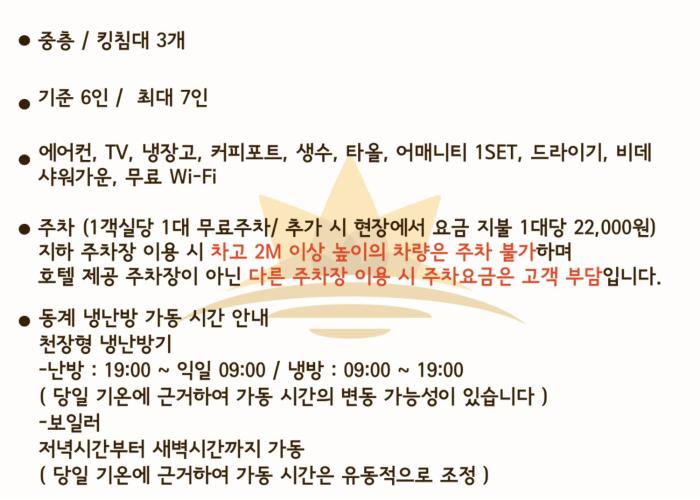 • 중층 / 킹침대 3개

• 기준 6인 / 최대 7인

• 에어컨, TV, 냉장고, 커피포트, 생수, 타올, 어매니티 1SET, 드라이기, 비데 샤워가운, 무료 Wi-Fi

• 주차 (1객실당 1대 무료주차/ 추가 시 현장에서 요금 지불 1대당 22,000원)
지하 주차장 이용 시 차고 2M 이상 높이의 차량은 주차 불가하며
호텔 제공 주차장이 아닌 다른 주차장 이용 시 주차요금은 고객 부담입니다.

• 동계 냉난방 가동 시간 안내
천장형 냉난방기
-난방 : 19:00 ~ 익일 09:00 / 냉방 : 09:00 ~ 19:00
( 당일 기온에 근거하여 가동 시간의 변동 가능성이 있습니다 )
-보일러
저녁시간부터 새벽시간까지 가동
( 당일 기온에 근거하여 가동 시간은 유동적으로 조정 )